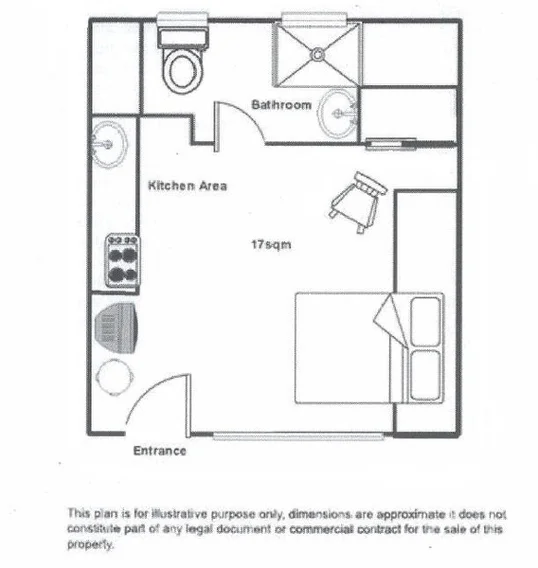 Bathroom

Kitchen Area

17sqm

Entrance

This plan is for illustrative purpose only, dimensions are approximate it does not constitute part of any legal document or commercial contract for the sale of this property.